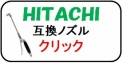 HITACHI
互換ノズル
クリック